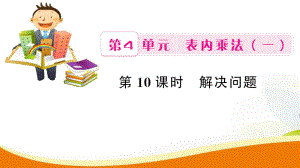 第4单元　表内乘法（一）

第 10 课时　解决问题